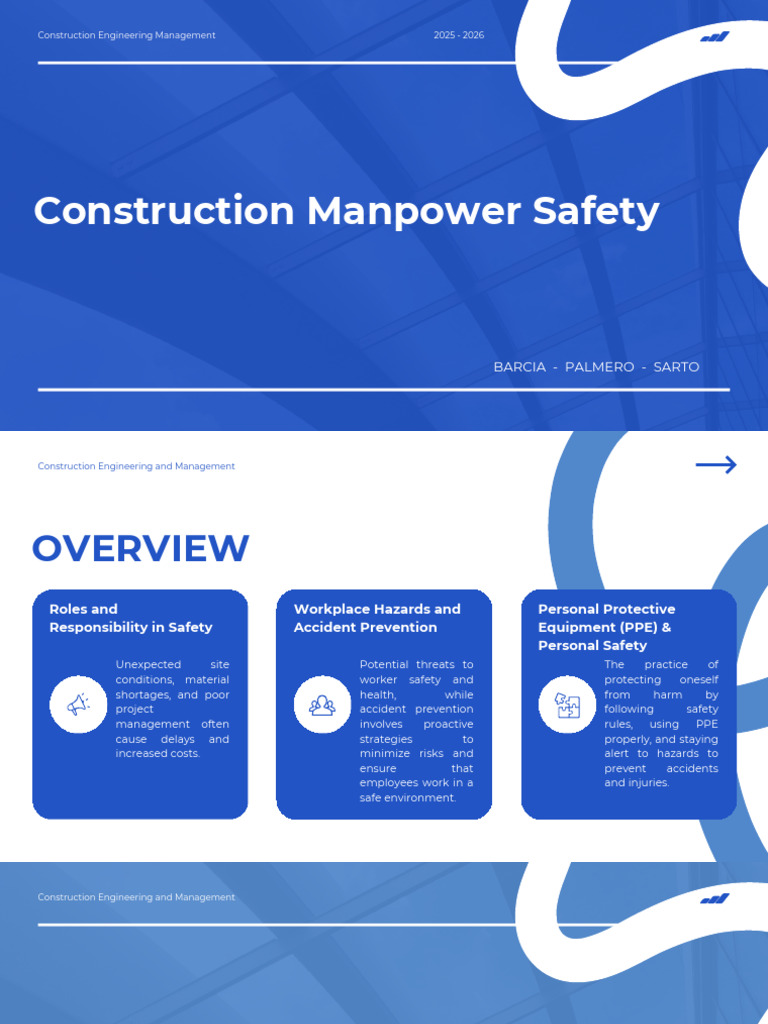 Construction Engineering Management

2025 - 2026

Construction Manpower Safety

BARCIA - PALMERO - SARTO

Construction Engineering and Management

OVERVIEW

Roles and Responsibility in Safety

Unexpected site conditions, material shortages, and poor project management often cause delays and increased costs.

Workplace Hazards and Accident Prevention

Potential threats to worker safety and health, while accident prevention involves proactive strategies to minimize risks and ensure that employees work in a safe environment.

Personal Protective Equipment (PPE) & Personal Safety

The practice of protecting oneself from harm by following safety rules, using PPE properly, and staying alert to hazards to prevent accidents and injuries.

Construction Engineering and Management